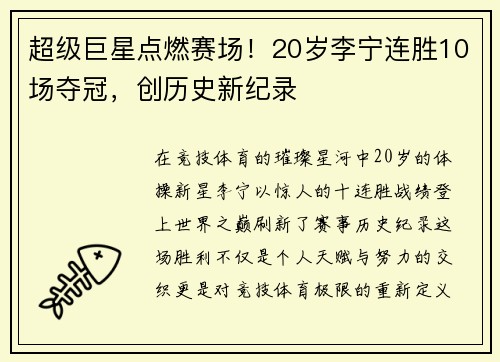 超级巨星点燃赛场！20岁李宁连胜10场夺冠，创历史新纪录

在竞技体育的璀璨星河中20岁的体操新星李宁以惊人的十连胜战绩登上世界之巅刷新了赛事历史纪录这场胜利不仅是个人天赋与努力的交织更是对竞技体育极限的重新定义